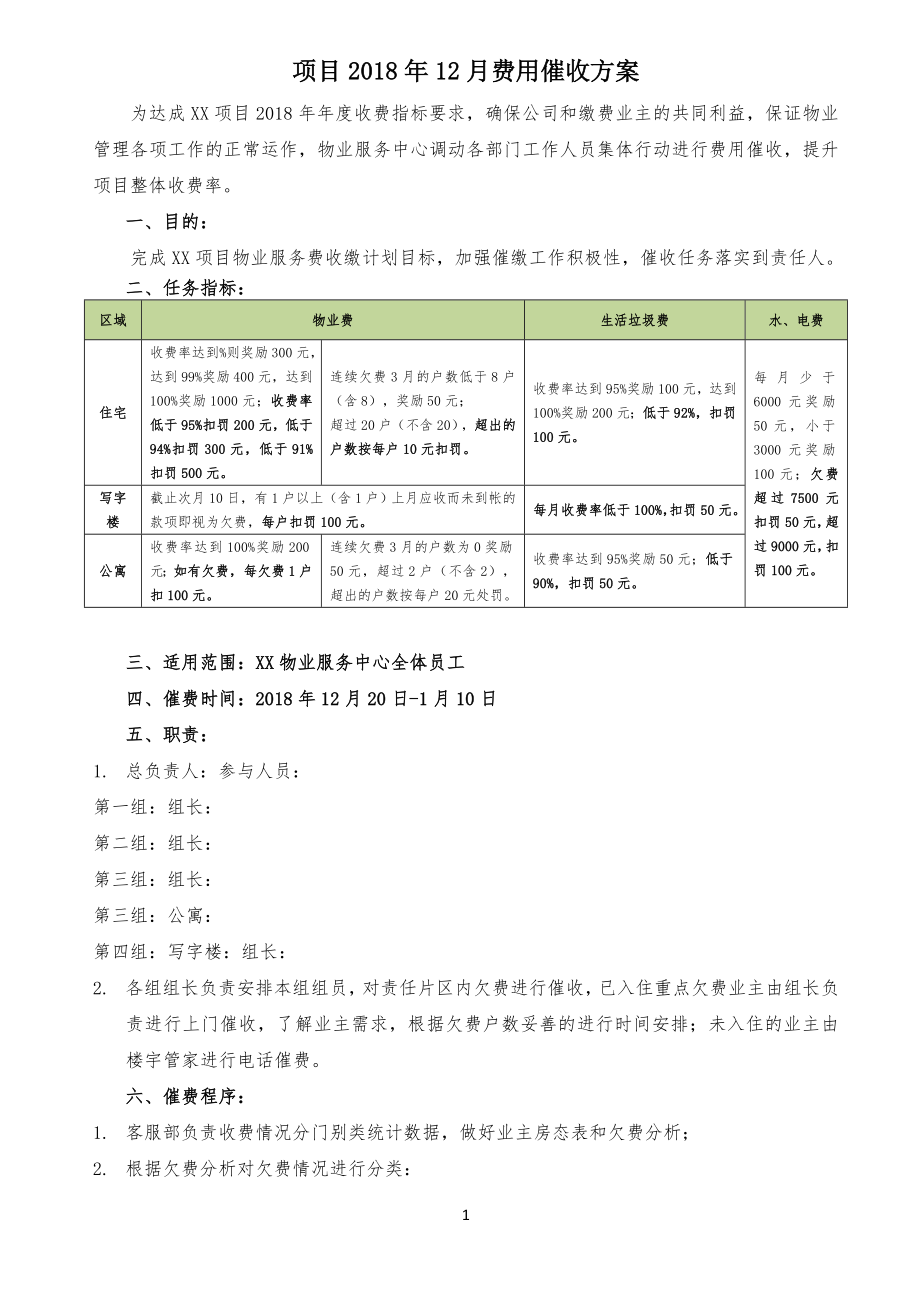 项目2018年12月费用催收方案

为达成XX项目2018年年度收费指标要求，确保公司和缴费业主的共同利益，保证物业管理各项工作的正常运作，物业服务中心调动各部门工作人员集体行动进行费用催收，提升项目整体收费率。

一、目的：

完成XX项目物业服务费收缴计划目标，加强催缴工作积极性，催收任务落实到责任人。

二、任务指标：

| 区域 | 物业费 | | 生活垃圾费 | 水、电费 |
|---|---|---|---|---|
| 住宅 | 收费率达到%则奖励300元，达到99%奖励400元，达到100%奖励1000元；收费率低于95%扣罚200元，低于94%扣罚300元，低于91%扣罚500元。 | 连续欠费3月的户数低于8户（含8），奖励50元；超过20户（不含20），超出的户数按每户10元扣罚。 | 收费率达到95%奖励100元，达到100%奖励200元；低于92%，扣罚100元。 | 每月少于6000元奖励50元，小于3000元奖励100元；欠费超过7500元扣罚50元，超过9000元，扣罚100元。 |
| 写字楼 | 截止次月10日，有1户以上（含1户）上月应收而未到帐的款项即视为欠费，每户扣罚100元。 | | 每月收费率低于100%，扣罚50元。 | |
| 公寓 | 收费率达到100%奖励200元；如有欠费，每欠费1户扣100元。 | 连续欠费3月的户数为0奖励50元，超过2户（不含2），超出的户数按每户20元处罚。 | 收费率达到95%奖励50元；低于90%，扣罚50元。 | |

三、适用范围：XX物业服务中心全体员工

四、催费时间：2018年12月20日-1月10日

五、职责：

1. 总负责人：参与人员：

第一组：组长：

第二组：组长：

第三组：组长：

第三组：公寓：

第四组：写字楼：组长：

2. 各组组长负责安排本组组员，对责任片区内欠费进行催收，已入住重点欠费业主由组长负责进行上门催收，了解业主需求，根据欠费户数妥善的进行时间安排；未入住的业主由楼宇管家进行电话催费。

六、催费程序：

1. 客服部负责收费情况分门别类统计数据，做好业主房态表和欠费分析；

2. 根据欠费分析对欠费情况进行分类：

1